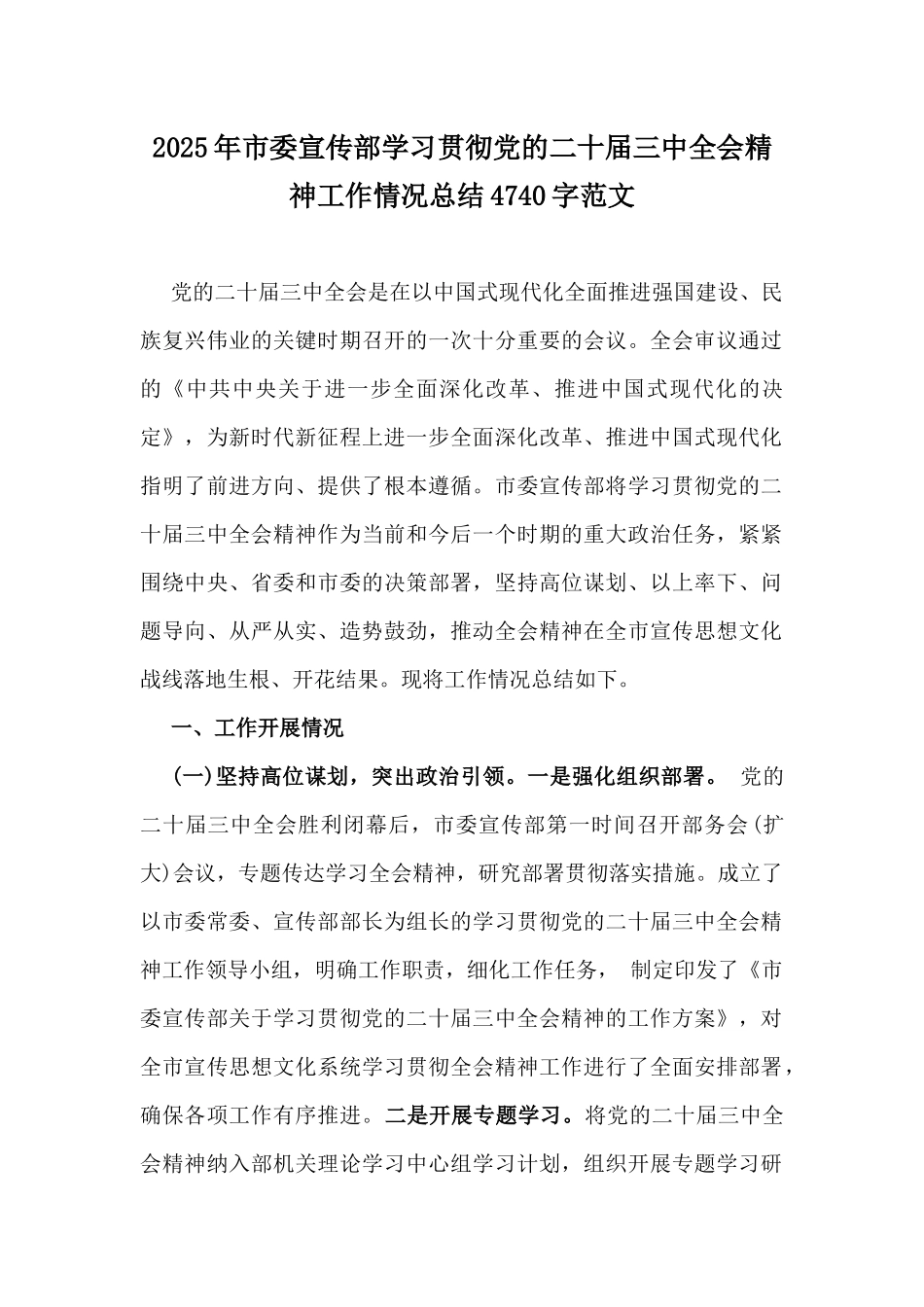 2025年市委宣传部学习贯彻党的二十届三中全会精神工作情况总结4740字范文

党的二十届三中全会是在以中国式现代化全面推进强国建设、民族复兴伟业的关键时期召开的一次十分重要的会议。全会审议通过的《中共中央关于进一步全面深化改革、推进中国式现代化的决定》，为新时代新征程上进一步全面深化改革、推进中国式现代化指明了前进方向、提供了根本遵循。市委宣传部将学习贯彻党的二十届三中全会精神作为当前和今后一个时期的重大政治任务，紧紧围绕中央、省委和市委的决策部署，坚持高位谋划、以上率下、问题导向、从严从实、造势鼓劲，推动全会精神在全市宣传思想文化战线落地生根、开花结果。现将工作情况总结如下。

一、工作开展情况

(一)坚持高位谋划，突出政治引领。一是强化组织部署。 党的二十届三中全会胜利闭幕后，市委宣传部第一时间召开部务会(扩大)会议，专题传达学习全会精神，研究部署贯彻落实措施。成立了以市委常委、宣传部部长为组长的学习贯彻党的二十届三中全会精神工作领导小组，明确工作职责，细化工作任务， 制定印发了《市委宣传部关于学习贯彻党的二十届三中全会精神的工作方案》，对全市宣传思想文化系统学习贯彻全会精神工作进行了全面安排部署，确保各项工作有序推进。二是开展专题学习。将党的二十届三中全会精神纳入部机关理论学习中心组学习计划，组织开展专题学习研